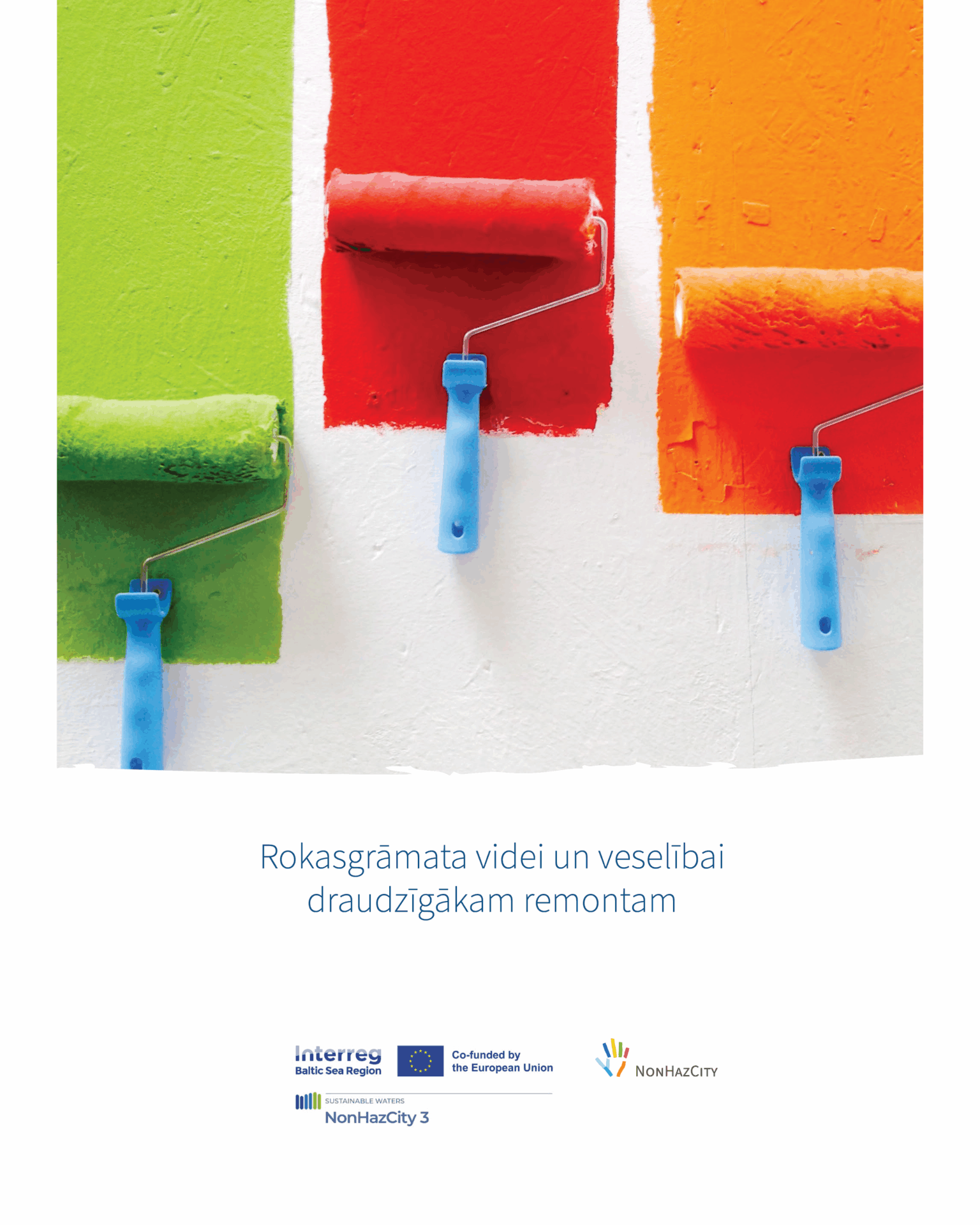 Rokasgrāmata videi un veselībai draudzīgākam remontam

Interreg
Baltic Sea Region

Co-funded by
the European Union

SUSTAINABLE WATERS
NonHazCity 3

NONHAZCITY